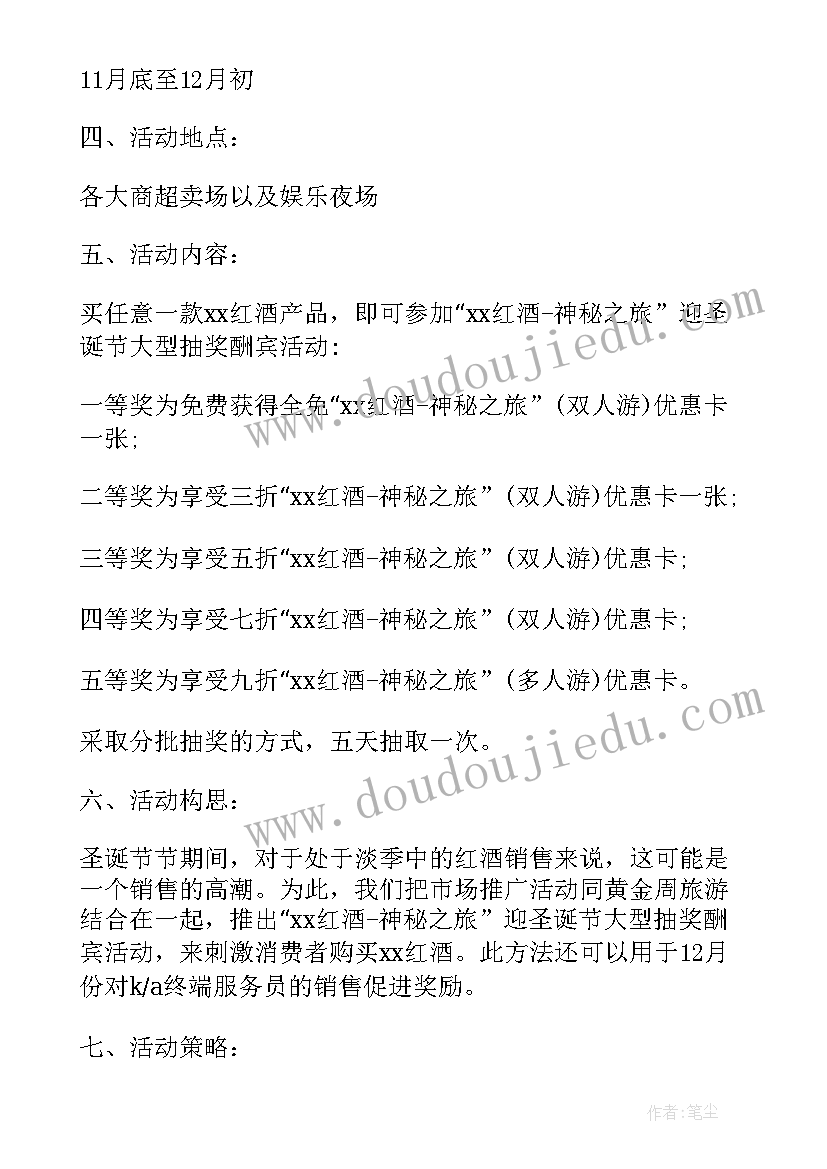 11月底至12月初

四、活动地点：

各大商超卖场以及娱乐夜场

五、活动内容：

买任意一款xx红酒产品，即可参加“xx红酒-神秘之旅”迎圣诞节大型抽奖酬宾活动：

一等奖为免费获得全免“xx红酒-神秘之旅”(双人游)优惠卡一张;

二等奖为享受三折“xx红酒-神秘之旅”(双人游)优惠卡一张;

三等奖为享受五折“xx红酒-神秘之旅”(双人游)优惠卡;

四等奖为享受七折“xx红酒-神秘之旅”(双人游)优惠卡;

五等奖为享受九折“xx红酒-神秘之旅”(多人游)优惠卡。

采取分批抽奖的方式，五天抽取一次。

六、活动构思：

圣诞节节期间，对于处于淡季中的红酒销售来说，这可能是一个销售的高潮。为此，我们把市场推广活动同黄金周旅游结合在一起，推出“xx红酒-神秘之旅”迎圣诞节大型抽奖酬宾活动，来刺激消费者购买xx红酒。此方法还可以用于12月份对k/a终端服务员的销售促进奖励。

七、活动策略：

www.doudoujiedu.com

www.doudoujiedu.com

作者：笔尘